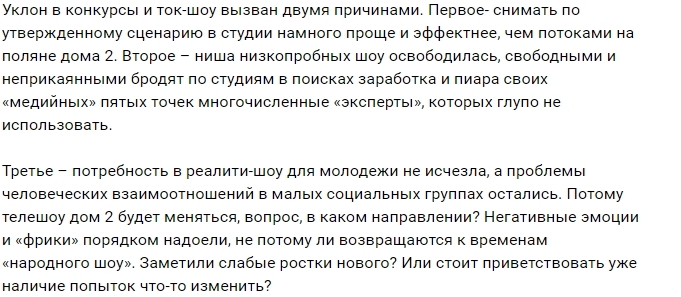 Уклон в конкурсы и ток-шоу вызван двумя причинами. Первое- снимать по утвержденному сценарию в студии намного проще и эффектнее, чем потоками на поляне дома 2. Второе – ниша низкопробных шоу освободилась, свободными и неприкаянными бродят по студиям в поисках заработка и пиара своих «медийных» пятых точек многочисленные «эксперты», которых глупо не использовать.

Третье – потребность в реалити-шоу для молодежи не исчезла, а проблемы человеческих взаимоотношений в малых социальных группах остались. Потому телешоу дом 2 будет меняться, вопрос, в каком направлении? Негативные эмоции и «фрики» порядком надоели, не потому ли возвращаются к временам «народного шоу». Заметили слабые ростки нового? Или стоит приветствовать уже наличие попыток что-то изменить?